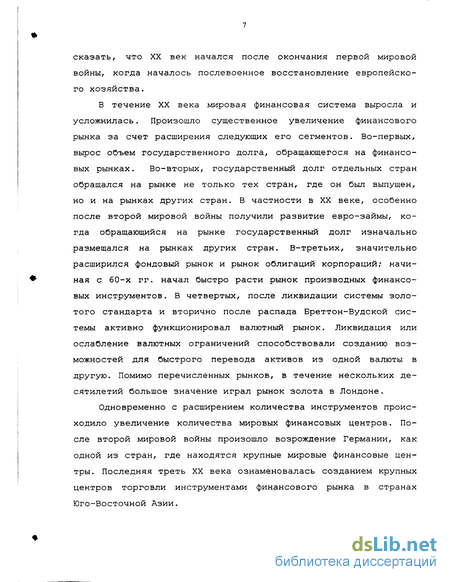 7

сказать, что XX век начался после окончания первой мировой войны, когда началось послевоенное восстановление европейского хозяйства.

В течение XX века мировая финансовая система выросла и усложнилась. Произошло существенное увеличение финансового рынка за счет расширения следующих его сегментов. Во-первых, вырос объем государственного долга, обращающегося на финансовых рынках. Во-вторых, государственный долг отдельных стран обращался на рынке не только тех стран, где он был выпущен, но и на рынках других стран. В частности в XX веке, особенно после второй мировой войны получили развитие евро-займы, когда обращающийся на рынке государственный долг изначально размещался на рынках других стран. В-третьих, значительно расширился фондовый рынок и рынок облигаций корпораций; начиная с 60-х гг. начал быстро расти рынок производных финансовых инструментов. В четвертых, после ликвидации системы золотого стандарта и вторично после распада Бреттон-Вудской системы активно функционировал валютный рынок. Ликвидация или ослабление валютных ограничений способствовали созданию возможностей для быстрого перевода активов из одной валюты в другую. Помимо перечисленных рынков, в течение нескольких десятилетий большое значение играл рынок золота в Лондоне.

Одновременно с расширением количества инструментов происходило увеличение количества мировых финансовых центров. После второй мировой войны произошло возрождение Германии, как одной из стран, где находятся крупные мировые финансовые центры. Последняя треть XX века ознаменовалась созданием крупных центров торговли инструментами финансового рынка в странах Юго-Восточной Азии.

dsLib.net
библиотека диссертаций